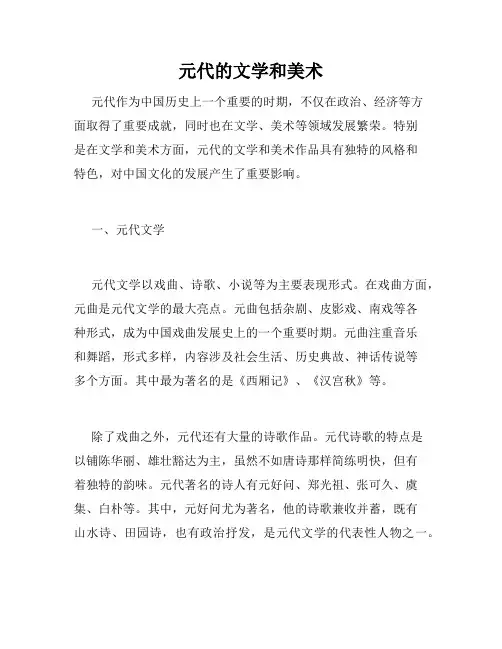 元代的文学和美术

元代作为中国历史上一个重要的时期，不仅在政治、经济等方面取得了重要成就，同时也在文学、美术等领域发展繁荣。特别是在文学和美术方面，元代的文学和美术作品具有独特的风格和特色，对中国文化的发展产生了重要影响。

一、元代文学

元代文学以戏曲、诗歌、小说等为主要表现形式。在戏曲方面，元曲是元代文学的最大亮点。元曲包括杂剧、皮影戏、南戏等各种形式，成为中国戏曲发展史上的一个重要时期。元曲注重音乐和舞蹈，形式多样，内容涉及社会生活、历史典故、神话传说等多个方面。其中最为著名的是《西厢记》、《汉宫秋》等。

除了戏曲之外，元代还有大量的诗歌作品。元代诗歌的特点是以铺陈华丽、雄壮豁达为主，虽然不如唐诗那样简练明快，但有着独特的韵味。元代著名的诗人有元好问、郑光祖、张可久、虞集、白朴等。其中，元好问尤为著名，他的诗歌兼收并蓄，既有山水诗、田园诗，也有政治抒发，是元代文学的代表性人物之一。